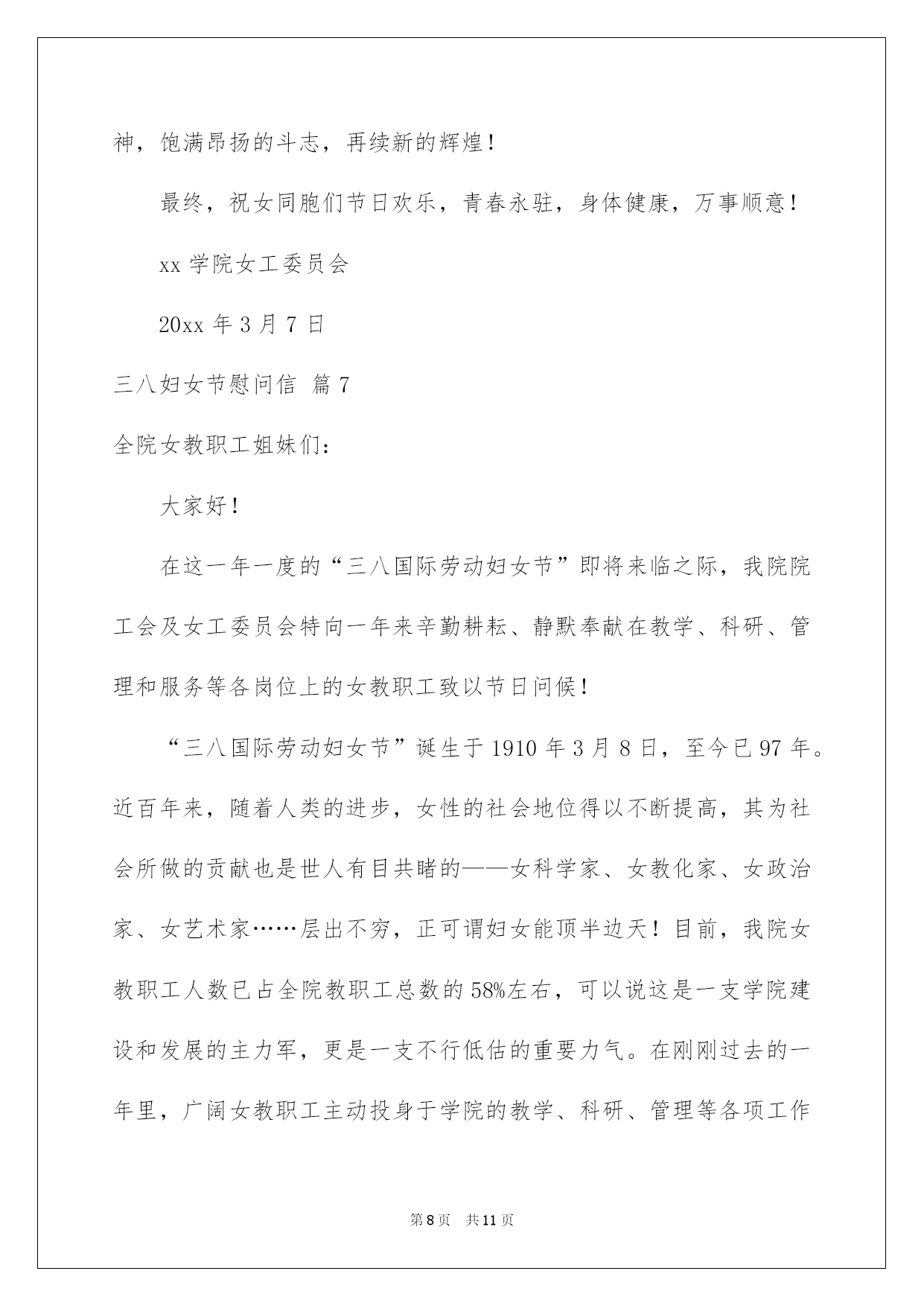 神，饱满昂扬的斗志，再续新的辉煌！

最终，祝女同胞们节日欢乐，青春永驻，身体健康，万事顺意！

xx 学院女工委员会

20xx 年 3 月 7 日

三八妇女节慰问信 篇 7

全院女教职工姐妹们：

大家好！

在这一年一度的“三八国际劳动妇女节”即将来临之际，我院院工会及女工委员会特向一年来辛勤耕耘、静默奉献在教学、科研、管理和服务等各岗位上的女教职工致以节日问候！

“三八国际劳动妇女节”诞生于 1910 年 3 月 8 日，至今已 97 年。近百年来，随着人类的进步，女性的社会地位得以不断提高，其为社会所做的贡献也是世人有目共睹的——女科学家、女教化家、女政治家、女艺术家……层出不穷，正可谓妇女能顶半边天！目前，我院女教职工人数已占全院教职工总数的 58%左右，可以说这是一支学院建设和发展的主力军，更是一支不行低估的重要力气。在刚刚过去的一年里，广阔女教职工主动投身于学院的教学、科研、管理等各项工作

第 8 页 共 11 页